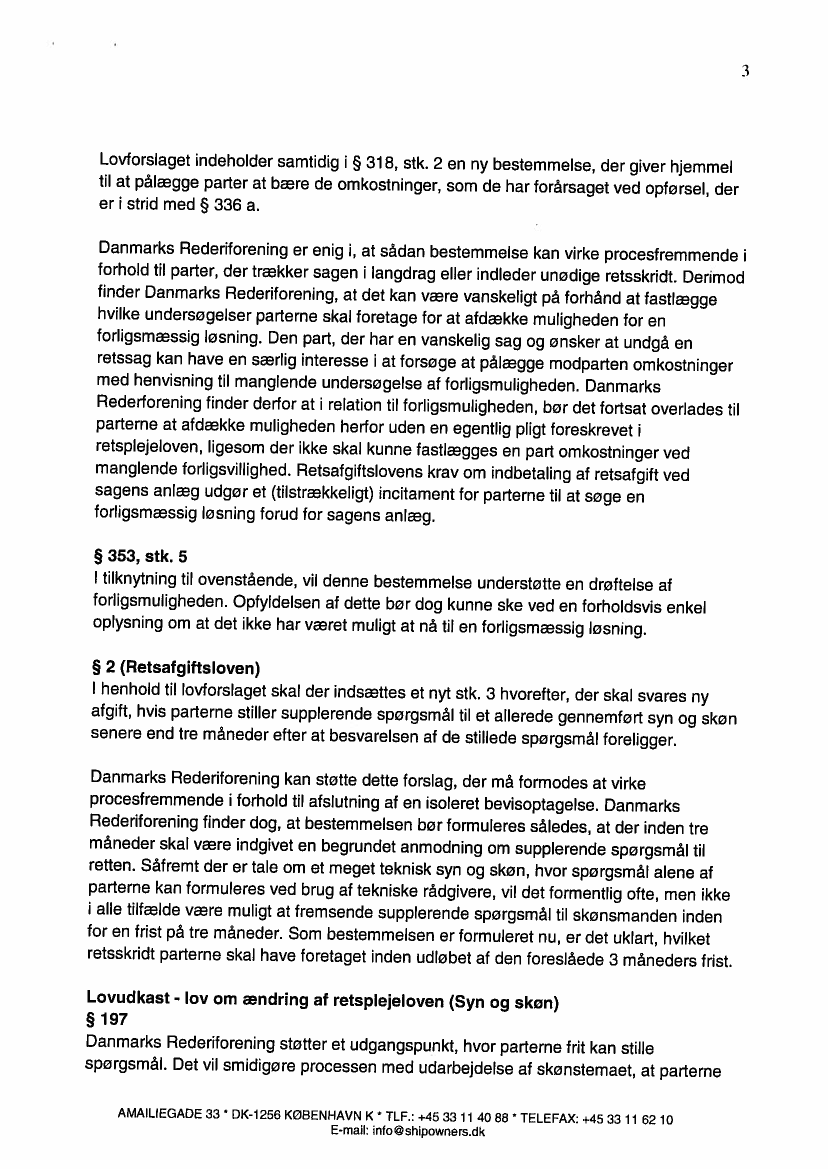 3

Lovforslaget indeholder samtidig i § 318, stk. 2 en ny bestemmelse, der giver hjemmel til at pålægge parter at bære de omkostninger, som de har forårsaget ved opførsel, der er i strid med § 336 a.

Danmarks Rederiforening er enig i, at sådan bestemmelse kan virke procesfremmende i forhold til parter, der trækker sagen i langdrag eller indleder unødige retsskridt. Derimod finder Danmarks Rederiforening, at det kan være vanskeligt på forhånd at fastlægge hvilke undersøgelser parterne skal foretage for at afdække muligheden for en forligsmæssig løsning. Den part, der har en vanskelig sag og ønsker at undgå en retssag kan have en særlig interesse i at forsøge at pålægge modparten omkostninger med henvisning til manglende undersøgelse af forligsmuligheden. Danmarks Rederforening finder derfor at i relation til forligsmuligheden, bør det fortsat overlades til parterne at afdække muligheden herfor uden en egentlig pligt foreskrevet i retsplejeloven, ligesom der ikke skal kunne fastlægges en part omkostninger ved manglende forligsvillighed. Retsafgiftslovens krav om indbetaling af retsafgift ved sagens anlæg udgør et (tilstrækkeligt) incitament for parterne til at søge en forligsmæssig løsning forud for sagens anlæg.

§ 353, stk. 5
I tilknytning til ovenstående, vil denne bestemmelse understøtte en drøftelse af forligsmuligheden. Opfyldelsen af dette bør dog kunne ske ved en forholdsvis enkel oplysning om at det ikke har været muligt at nå til en forligsmæssig løsning.

§ 2 (Retsafgiftsloven)
I henhold til lovforslaget skal der indsættes et nyt stk. 3 hvorefter, der skal svares ny afgift, hvis parterne stiller supplerende spørgsmål til et allerede gennemført syn og skøn senere end tre måneder efter at besvarelsen af de stillede spørgsmål foreligger.

Danmarks Rederiforening kan støtte dette forslag, der må formodes at virke procesfremmende i forhold til afslutning af en isoleret bevisoptagelse. Danmarks Rederiforening finder dog, at bestemmelsen bør formuleres således, at der inden tre måneder skal være indgivet en begrundet anmodning om supplerende spørgsmål til retten. Såfremt der er tale om et meget teknisk syn og skøn, hvor spørgsmål alene af parterne kan formuleres ved brug af tekniske rådgivere, vil det formentlig ofte, men ikke i alle tilfælde være muligt at fremsende supplerende spørgsmål til skønsmanden inden for en frist på tre måneder. Som bestemmelsen er formuleret nu, er det uklart, hvilket retsskridt parterne skal have foretaget inden udløbet af den foreslåede 3 måneders frist.

Lovudkast - lov om ændring af retsplejeloven (Syn og skøn)
§ 197
Danmarks Rederiforening støtter et udgangspunkt, hvor parterne frit kan stille spørgsmål. Det vil smidigøre processen med udarbejdelse af skønstemaet, at parterne

AMAILIEGADE 33 * DK-1256 KØBENHAVN K * TLF.: +45 33 11 40 88 * TELEFAX: +45 33 11 62 10
E-mail: info@shipowners.dk